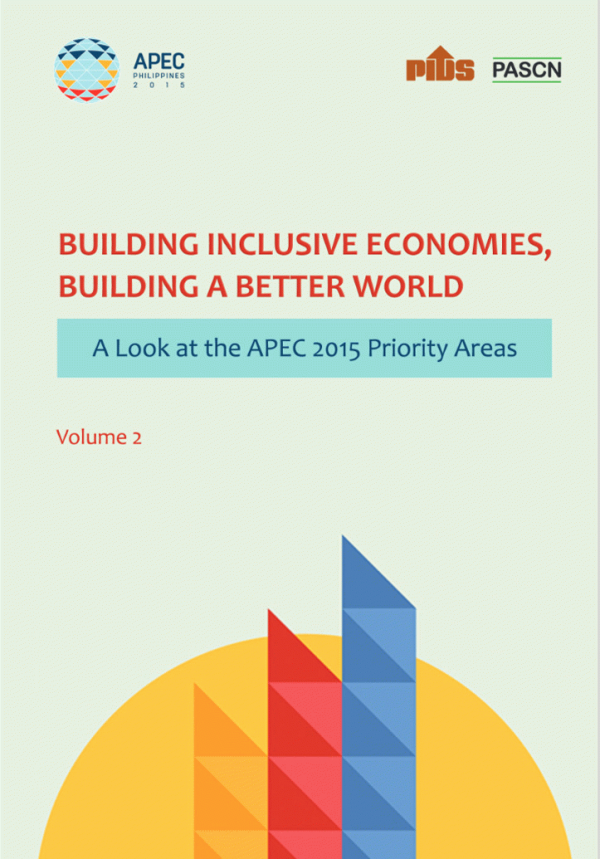 APEC
PHILIPPINES
2015

PIDS

PASCN

BUILDING INCLUSIVE ECONOMIES, BUILDING A BETTER WORLD

A Look at the APEC 2015 Priority Areas

Volume 2